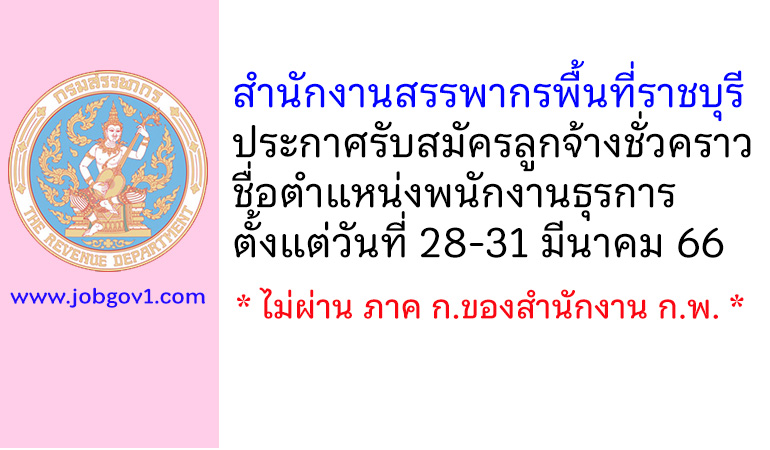 กรมสรรพากร
THE REVENUE DEPARTMENT

www.jobgov1.com

สำนักงานสรรพากรพื้นที่ราชบุรี
ประกาศรับสมัครลูกจ้างชั่วคราว
ชื่อตำแหน่งพนักงานธุรการ
ตั้งแต่วันที่ 28-31 มีนาคม 66

* ไม่ผ่าน ภาค ก.ของสำนักงาน ก.พ. *